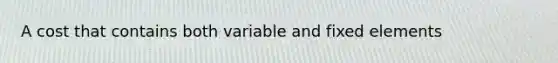 A cost that contains both variable and fixed elements